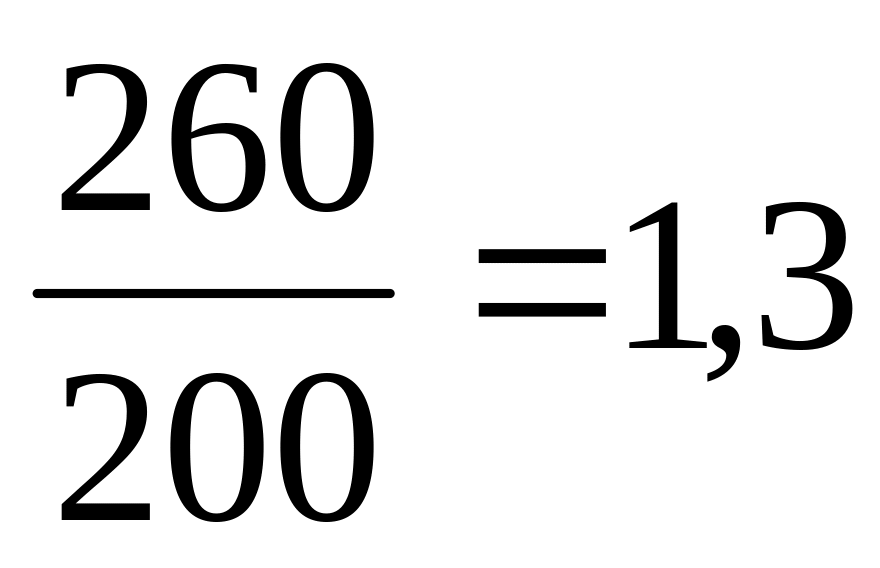 $\frac{260}{200}=1,3$